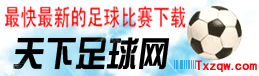 最快最新的足球比赛下载

天下足球网

Txzqw.com